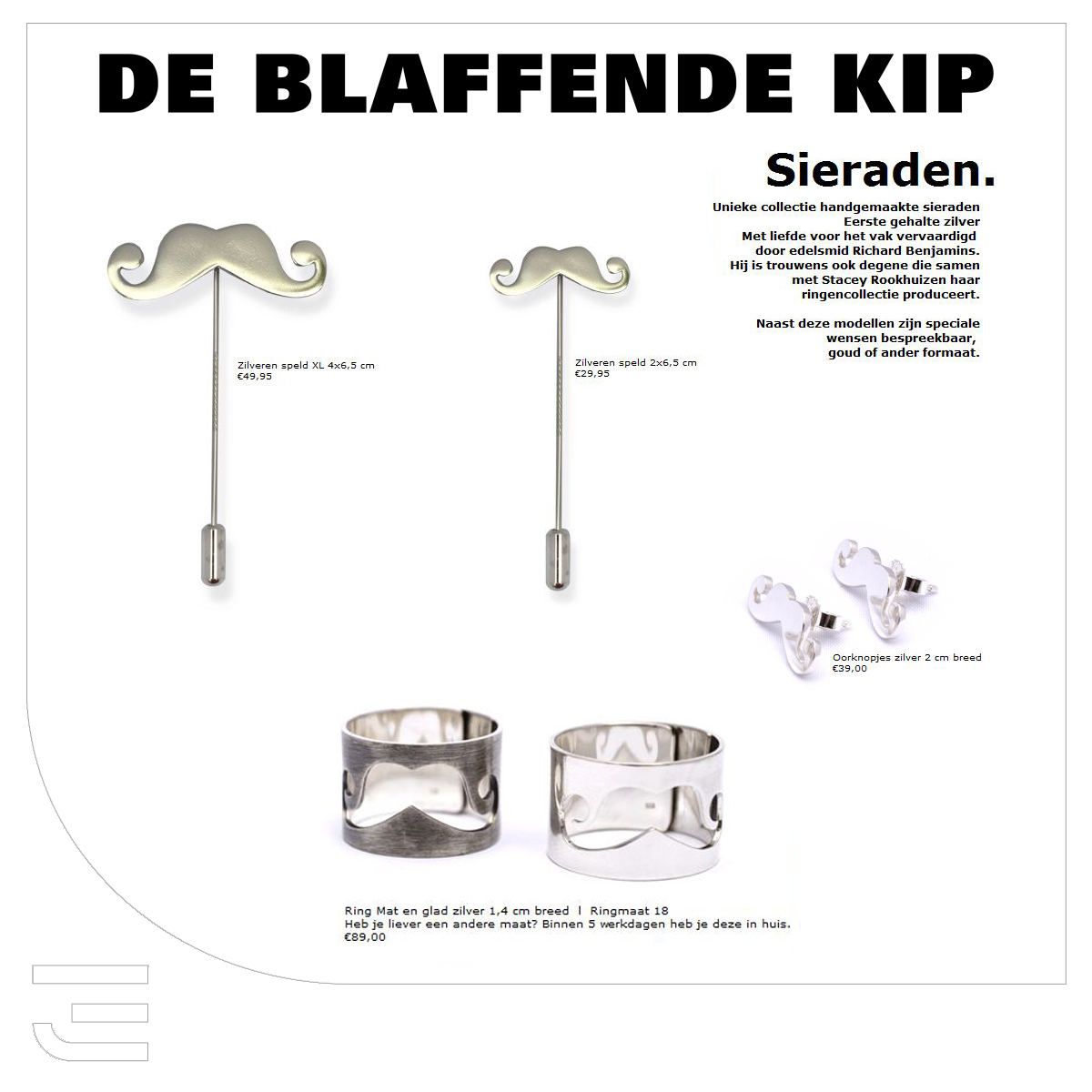 DE BLAFFENDE KIP

Sieraden.

Unieke collectie handgemaakte sieraden
Eerste gehalte zilver
Met liefde voor het vak vervaardigd
door edelsmid Richard Benjamins.
Hij is trouwens ook degene die samen
met Stacey Rookhuizen haar
ringencollectie produceert.

Naast deze modellen zijn speciale
wensen bespreekbaar,
goud of ander formaat.

Zilveren speld XL 4x6,5 cm
€49,95

Zilveren speld 2x6,5 cm
€29,95

Oorknopjes zilver 2 cm breed
€39,00

Ring Mat en glad zilver 1,4 cm breed | Ringmaat 18
Heb je liever een andere maat? Binnen 5 werkdagen heb je deze in huis.
€89,00